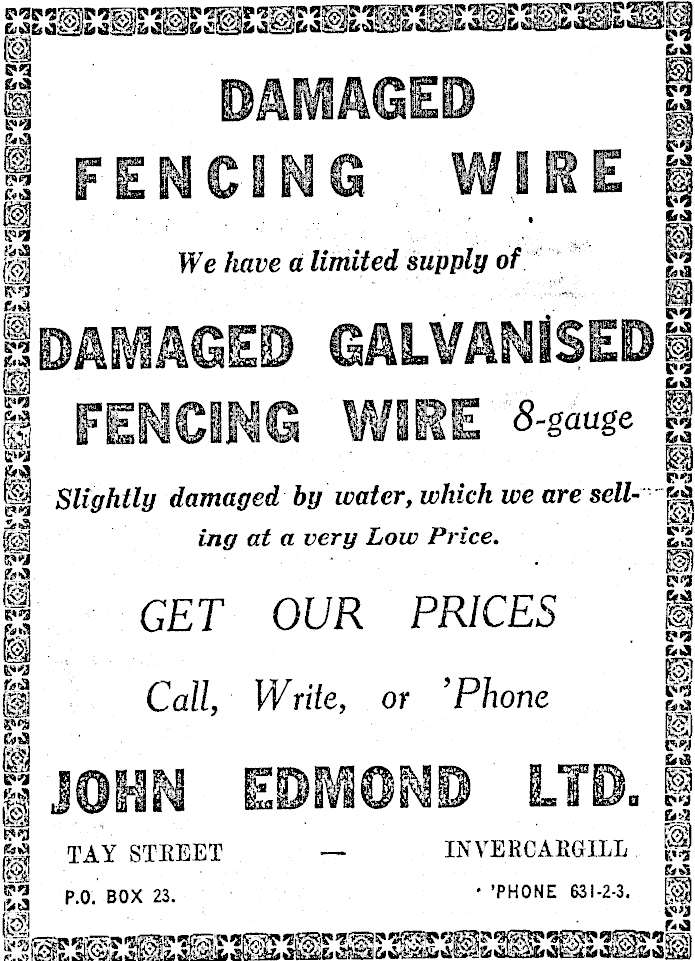 DAMAGED

FENCING WIRE

We have a limited supply of

DAMAGED GALVANISED

FENCING WIRE 8-gauge

Slightly damaged by water, which we are selling at a very Low Price.

GET OUR PRICES

Call, Write, or 'Phone

JOHN EDMOND LTD.

TAY STREET — INVERCARGILL

P.O. BOX 23. 'PHONE 631-2-3.